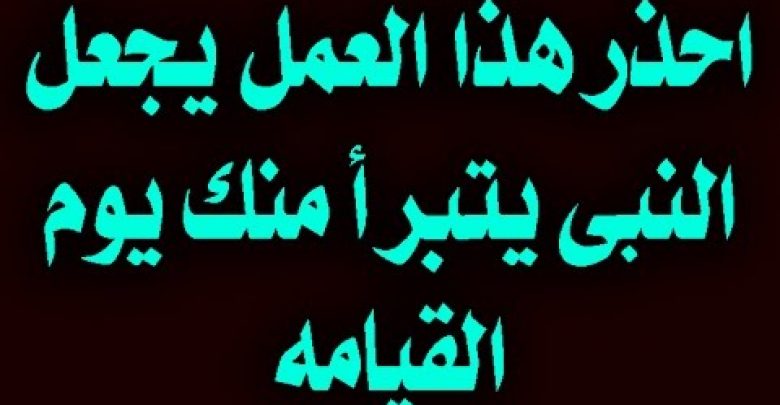 احذر هذا العمل يجعل النبى يتبرأ منك يوم القيامه